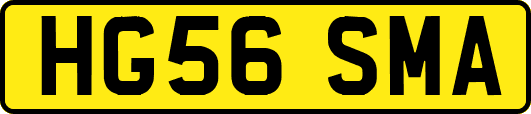 HG56 SMA